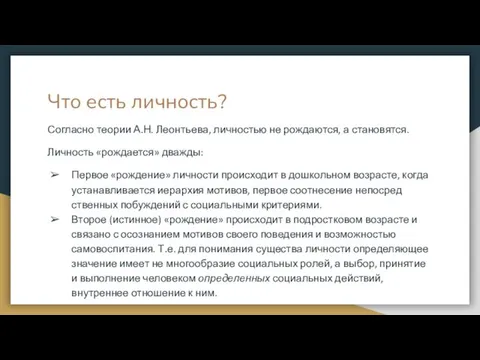 Что есть личность?

Согласно теории А.Н. Леонтьева, личностью не рождаются, а становятся.

Личность «рождается» дважды:

➢ Первое «рождение» личности происходит в дошкольном возрасте, когда устанавливается иерархия мотивов, первое соотнесение непосред ственных побуждений с социальными критериями.
➢ Второе (истинное) «рождение» происходит в подростковом возрасте и связано с осознанием мотивов своего поведения и возможностью самовоспитания. Т.е. для понимания существа личности определяющее значение имеет не многообразие социальных ролей, а выбор, принятие и выполнение человеком определенных социальных действий, внутреннее отношение к ним.